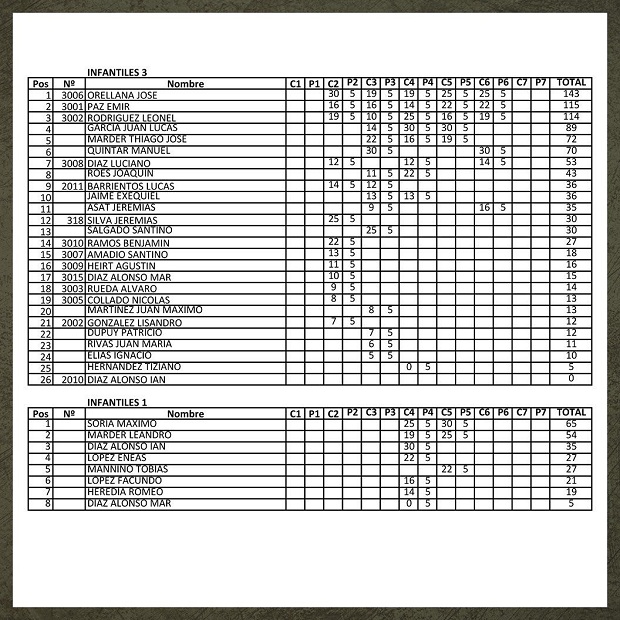 INFANTILES 3

| Pos | Nº | Nombre | C1 | P1 | C2 | P2 | C3 | P3 | C4 | P4 | C5 | P5 | C6 | P6 | C7 | P7 | TOTAL |
|---|---|---|---|---|---|---|---|---|---|---|---|---|---|---|---|---|---|
| 1 | 3006 | ORELLANA JOSE | | | 30 | 5 | 19 | 5 | 19 | 5 | 25 | 5 | 25 | 5 | | | 143 |
| 2 | 3001 | PAZ EMIR | | | 16 | 5 | 16 | 5 | 14 | 5 | 22 | 5 | 22 | 5 | | | 115 |
| 3 | 3002 | RODRIGUEZ LEONEL | | | 19 | 5 | 10 | 5 | 25 | 5 | 16 | 5 | 19 | 5 | | | 114 |
| 4 | | GARCIA JUAN LUCAS | | | | | 14 | 5 | 30 | 5 | 30 | 5 | | | | | 89 |
| 5 | | MARDER THIAGO JOSE | | | | | 22 | 5 | 16 | 5 | 19 | 5 | | | | | 72 |
| 6 | | QUINTAR MANUEL | | | | | 30 | 5 | | | | | 30 | 5 | | | 70 |
| 7 | 3008 | DIAZ LUCIANO | | | 12 | 5 | | | 12 | 5 | | | 14 | 5 | | | 53 |
| 8 | | ROES JOAQUIN | | | | | 11 | 5 | 22 | 5 | | | | | | | 43 |
| 9 | 2011 | BARRIENTOS LUCAS | | | 14 | 5 | 12 | 5 | | | | | | | | | 36 |
| 10 | | JAIME EXEQUIEL | | | | | 13 | 5 | 13 | 5 | | | | | | | 36 |
| 11 | | ASAT JEREMIAS | | | | | 9 | 5 | | | | | 16 | 5 | | | 35 |
| 12 | 318 | SILVA JEREMIAS | | | 25 | 5 | | | | | | | | | | | 30 |
| 13 | | SALGADO SANTINO | | | | | 25 | 5 | | | | | | | | | 30 |
| 14 | 3010 | RAMOS BENJAMIN | | | 22 | 5 | | | | | | | | | | | 27 |
| 15 | 3007 | AMADIO SANTINO | | | 13 | 5 | | | | | | | | | | | 18 |
| 16 | 3009 | HEIRT AGUSTIN | | | 11 | 5 | | | | | | | | | | | 16 |
| 17 | 3015 | DIAZ ALONSO MAR | | | 10 | 5 | | | | | | | | | | | 15 |
| 18 | 3003 | RUEDA ALVARO | | | 9 | 5 | | | | | | | | | | | 14 |
| 19 | 3005 | COLLADO NICOLAS | | | 8 | 5 | | | | | | | | | | | 13 |
| 20 | | MARTINEZ JUAN MAXIMO | | | | | 8 | 5 | | | | | | | | | 13 |
| 21 | 2002 | GONZALEZ LISANDRO | | | 7 | 5 | | | | | | | | | | | 12 |
| 22 | | DUPUY PATRICIO | | | | | 7 | 5 | | | | | | | | | 12 |
| 23 | | RIVAS JUAN MARIA | | | | | 6 | 5 | | | | | | | | | 11 |
| 24 | | ELIAS IGNACIO | | | | | 5 | 5 | | | | | | | | | 10 |
| 25 | | HERNANDEZ TIZIANO | | | | | | | 0 | 5 | | | | | | | 5 |
| 26 | 2010 | DIAZ ALONSO IAN | | | | | | | | | | | | | | | 0 |

INFANTILES 1

| Pos | Nº | Nombre | C1 | P1 | C2 | P2 | C3 | P3 | C4 | P4 | C5 | P5 | C6 | P6 | C7 | P7 | TOTAL |
|---|---|---|---|---|---|---|---|---|---|---|---|---|---|---|---|---|---|
| 1 | | SORIA MAXIMO | | | | | | | 25 | 5 | 30 | 5 | | | | | 65 |
| 2 | | MARDER LEANDRO | | | | | | | 19 | 5 | 25 | 5 | | | | | 54 |
| 3 | | DIAZ ALONSO IAN | | | | | | | 30 | 5 | | | | | | | 35 |
| 4 | | LOPEZ ENEAS | | | | | | | 22 | 5 | | | | | | | 27 |
| 5 | | MANNINO TOBIAS | | | | | | | | | 22 | 5 | | | | | 27 |
| 6 | | LOPEZ FACUNDO | | | | | | | 16 | 5 | | | | | | | 21 |
| 7 | | HEREDIA ROMEO | | | | | | | 14 | 5 | | | | | | | 19 |
| 8 | | DIAZ ALONSO MAR | | | | | | | 0 | 5 | | | | | | | 5 |